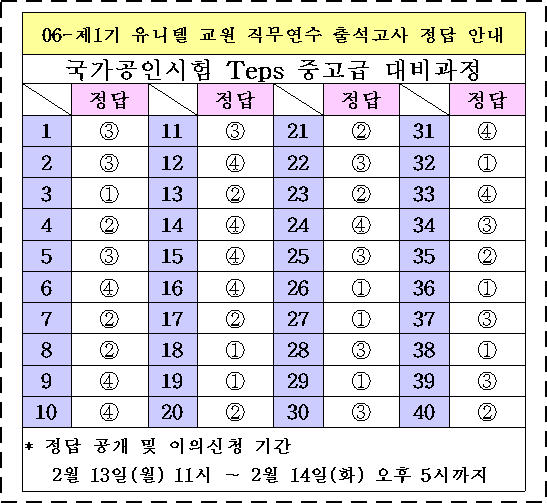 06-제1기 유니텔 교원 직무연수 출석고사 정답 안내

국가공인시험 Teps 중고급 대비과정

| | 정답 | | 정답 | | 정답 | | 정답 |
|---|---|---|---|---|---|---|---|
| 1 | ③ | 11 | ③ | 21 | ② | 31 | ④ |
| 2 | ③ | 12 | ④ | 22 | ③ | 32 | ① |
| 3 | ① | 13 | ② | 23 | ② | 33 | ④ |
| 4 | ② | 14 | ④ | 24 | ④ | 34 | ③ |
| 5 | ③ | 15 | ④ | 25 | ③ | 35 | ② |
| 6 | ④ | 16 | ④ | 26 | ① | 36 | ① |
| 7 | ② | 17 | ② | 27 | ① | 37 | ③ |
| 8 | ② | 18 | ① | 28 | ③ | 38 | ① |
| 9 | ④ | 19 | ① | 29 | ① | 39 | ③ |
| 10 | ④ | 20 | ② | 30 | ③ | 40 | ② |

* 정답 공개 및 이의신청 기간

2월 13일(월) 11시 ~ 2월 14일(화) 오후 5시까지